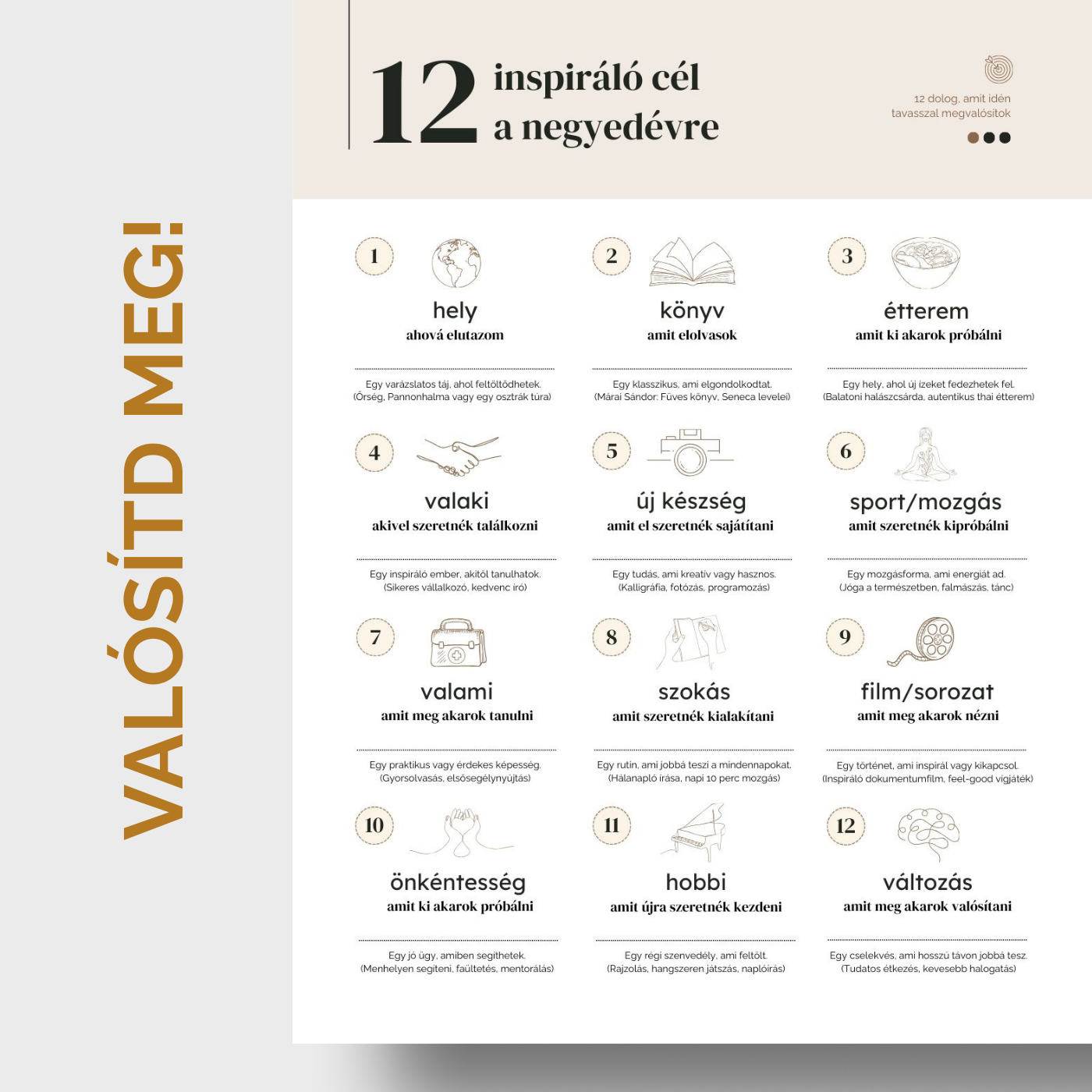 VALÓSÍTD MEG!

12 inspiráló cél
a negyedévre

12 dolog, amit idén tavasszal megvalósítok

1
hely
ahová elutazom

Egy varázslatos táj, ahol feltöltődhetek.
(Őrség, Pannonhalma vagy egy osztrák túra)

2
könyv
amit elolvasok

Egy klasszikus, ami elgondolkodtat.
(Márai Sándor: Füves könyv, Seneca levelei)

3
étterem
amit ki akarok próbálni

Egy hely, ahol új ízeket fedezhetek fel.
(Balatoni halászcsárda, autentikus thai étterem)

4
valaki
akivel szeretnék találkozni

Egy inspiráló ember, akitől tanulhatok.
(Sikeres vállalkozó, kedvenc író)

5
új készség
amit el szeretnék sajátítani

Egy tudás, ami kreatív vagy hasznos.
(Kalligráfia, fotózás, programozás)

6
sport/mozgás
amit szeretnék kipróbálni

Egy mozgásforma, ami energiát ad.
(Jóga a természetben, falmászás, tánc)

7
valami
amit meg akarok tanulni

Egy praktikus vagy érdekes képesség.
(Gyorsolvasás, elsősegélynyújtás)

8
szokás
amit szeretnék kialakítani

Egy rutin, ami jobbá teszi a mindennapokat.
(Hálanapló írása, napi 10 perc mozgás)

9
film/sorozat
amit meg akarok nézni

Egy történet, ami inspirál vagy kikapcsol.
(Inspiráló dokumentumfilm, feel-good vígjáték)

10
önkéntesség
amit ki akarok próbálni

Egy jó ügy, amiben segíthetek.
(Menhelyen segíteni, faültetés, mentorálás)

11
hobbi
amit újra szeretnék kezdeni

Egy régi szenvedély, ami feltölt.
(Rajzolás, hangszeren játszás, naplóírás)

12
változás
amit meg akarok valósítani

Egy cselekvés, ami hosszú távon jobbá tesz.
(Tudatos étkezés, kevesebb halogatás)